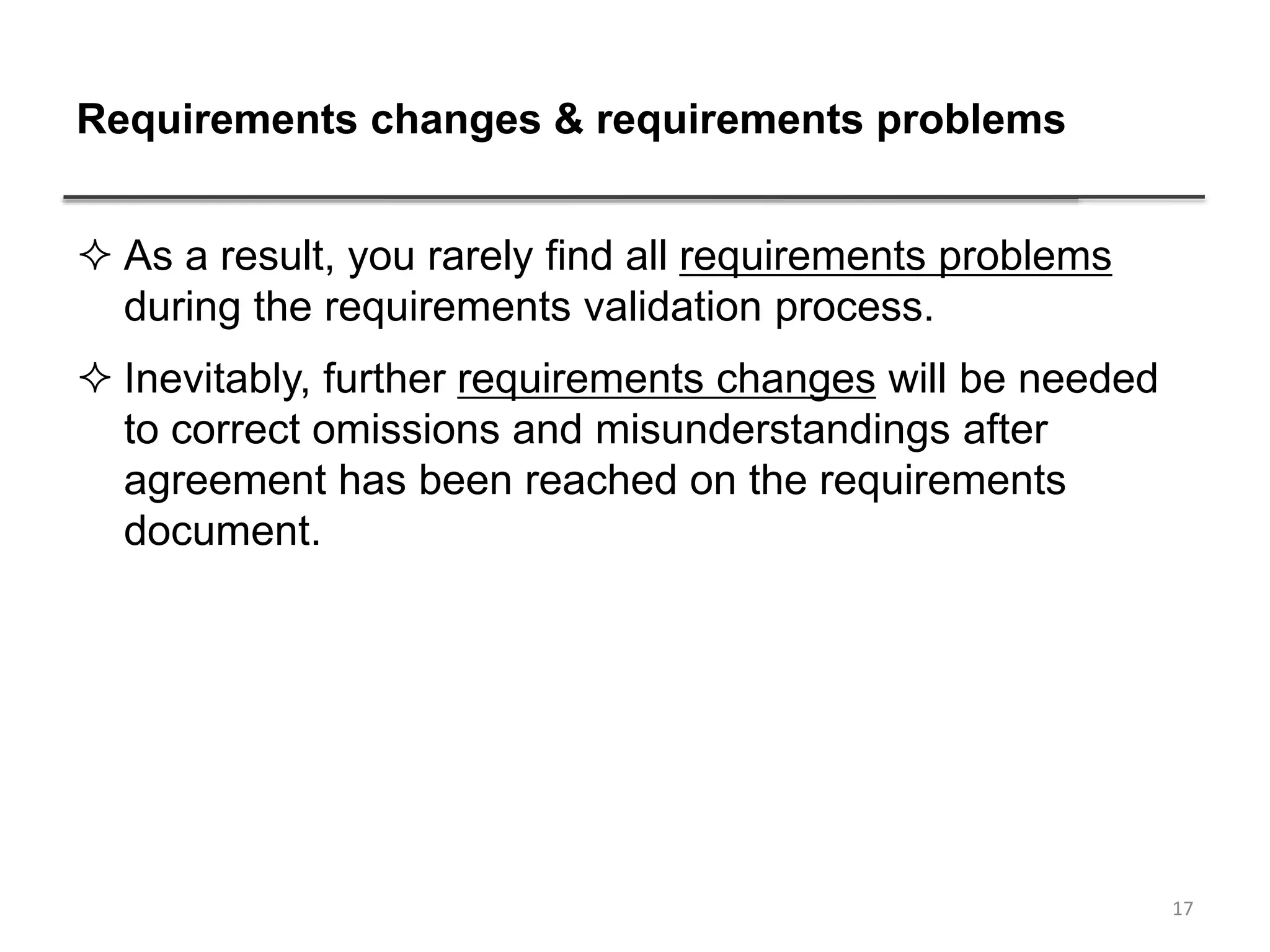 Requirements changes & requirements problems

✧ As a result, you rarely find all requirements problems during the requirements validation process.

✧ Inevitably, further requirements changes will be needed to correct omissions and misunderstandings after agreement has been reached on the requirements document.

17